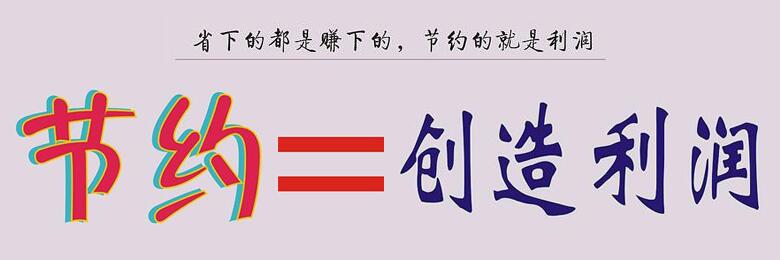 省下的都是赚下的，节约的就是利润

节约＝创造利润